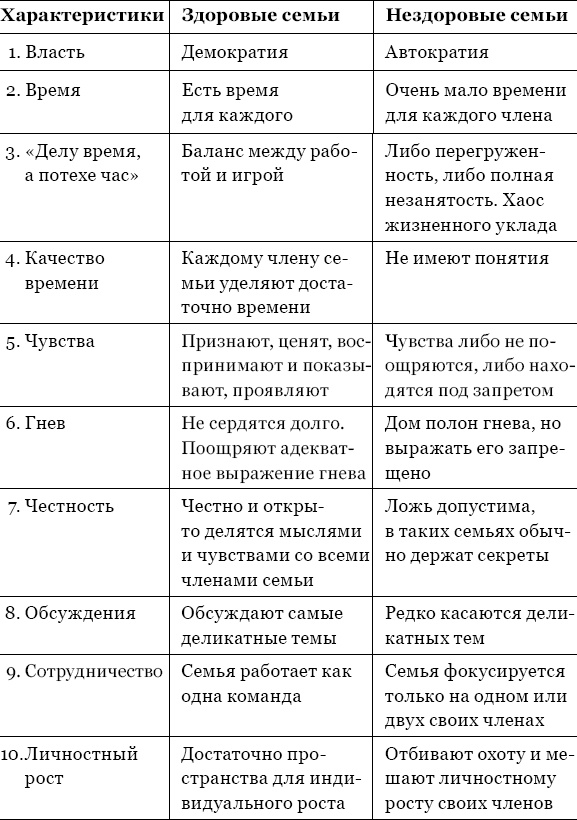 | Характеристики | Здоровые семьи | Нездоровые семьи |
|---|---|---|
| 1. Власть | Демократия | Автократия |
| 2. Время | Есть время для каждого | Очень мало времени для каждого члена |
| 3. «Делу время, а потехе час» | Баланс между работой и игрой | Либо перегруженность, либо полная незанятость. Хаос жизненного уклада |
| 4. Качество времени | Каждому члену семьи уделяют достаточно времени | Не имеют понятия |
| 5. Чувства | Признают, ценят, воспринимают и показывают, проявляют | Чувства либо не поощряются, либо находятся под запретом |
| 6. Гнев | Не сердятся долго. Поощряют адекватное выражение гнева | Дом полон гнева, но выражать его запрещено |
| 7. Честность | Честно и открыто делятся мыслями и чувствами со всеми членами семьи | Ложь допустима, в таких семьях обычно держат секреты |
| 8. Обсуждения | Обсуждают самые деликатные темы | Редко касаются деликатных тем |
| 9. Сотрудничество | Семья работает как одна команда | Семья фокусируется только на одном или двух своих членах |
| 10. Личностный рост | Достаточно пространства для индивидуального роста | Отбивают охоту и мешают личностному росту своих членов |